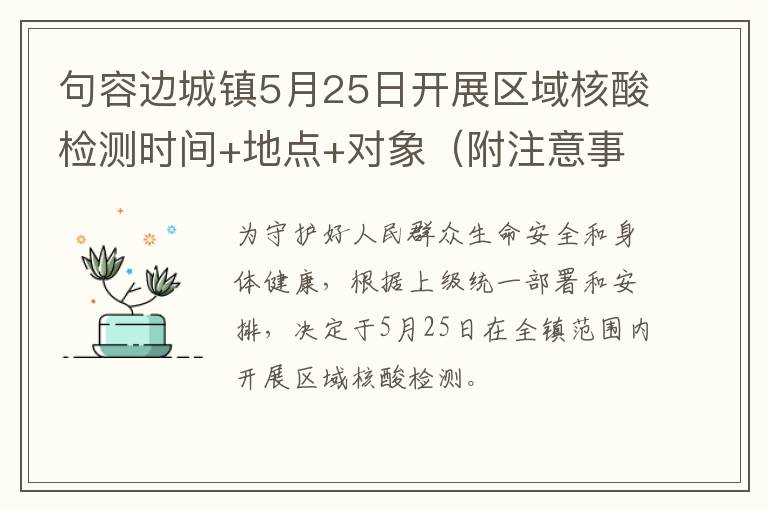 句容边城镇5月25日开展区域核酸检测时间+地点+对象（附注意事

为守护好人民群众生命安全和身体健康，根据上级统一部署和安排，决定于5月25日在全镇范围内开展区域核酸检测。